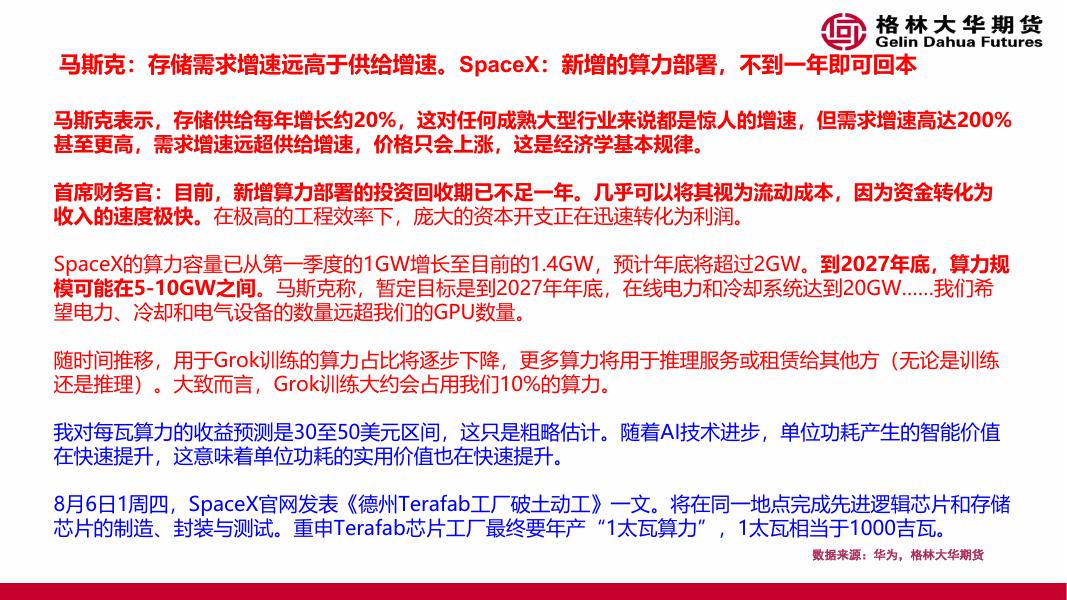 格林大华期货
Gelin Dahua Futures

马斯克：存储需求增速远高于供给增速。SpaceX：新增的算力部署，不到一年即可回本

马斯克表示，存储供给每年增长约20%，这对任何成熟大型行业来说都是惊人的增速，但需求增速高达200%甚至更高，需求增速远超供给增速，价格只会上涨，这是经济学基本规律。

首席财务官：目前，新增算力部署的投资回收期已不足一年。几乎可以将其视为流动成本，因为资金转化为收入的速度极快。在极高的工程效率下，庞大的资本开支正在迅速转化为利润。

SpaceX的算力容量已从第一季度的1GW增长至目前的1.4GW，预计年底将超过2GW。到2027年底，算力规模可能在5-10GW之间。马斯克称，暂定目标是到2027年年底，在线电力和冷却系统达到20GW……我们希望电力、冷却和电气设备的数量远超我们的GPU数量。

随时间推移，用于Grok训练的算力占比将逐步下降，更多算力将用于推理服务或租赁给其他方（无论是训练还是推理）。大致而言，Grok训练大约会占用我们10%的算力。

我对每瓦算力的收益预测是30至50美元区间，这只是粗略估计。随着AI技术进步，单位功耗产生的智能价值在快速提升，这意味着单位功耗的实用价值也在快速提升。

8月6日1周四，SpaceX官网发表《德州Terafab工厂破土动工》一文。将在同一地点完成先进逻辑芯片和存储芯片的制造、封装与测试。重申Terafab芯片工厂最终要年产“1太瓦算力”，1太瓦相当于1000吉瓦。

数据来源：华为，格林大华期货